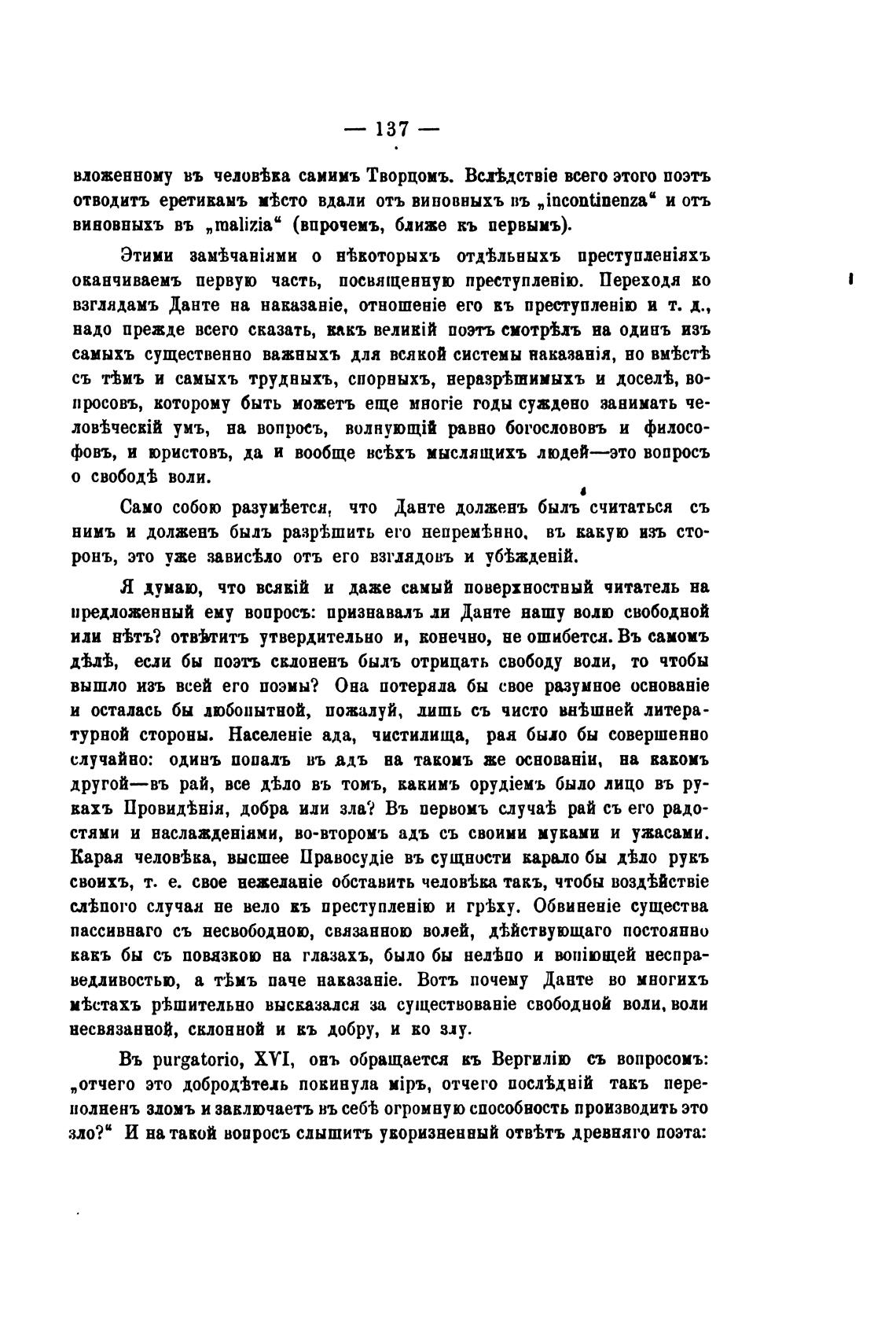 — 137 —

вложенному въ человѣка самимъ Творцомъ. Вслѣдствіе всего этого поэтъ отводитъ еретикамъ мѣсто вдали отъ виновныхъ въ „incontinenza“ и отъ виновныхъ въ „malizia“ (впрочемъ, ближе къ первымъ).

Этими замѣчаніями о нѣкоторыхъ отдѣльныхъ преступленіяхъ оканчиваемъ первую часть, посвященную преступленію. Переходя ко взглядамъ Данте на наказаніе, отношеніе его къ преступленію и т. д., надо прежде всего сказать, какъ великій поэтъ смотрѣлъ на одинъ изъ самыхъ существенно важныхъ для всякой системы наказанія, но вмѣстѣ съ тѣмъ и самыхъ трудныхъ, спорныхъ, неразрѣшимыхъ и доселѣ, вопросовъ, которому быть можетъ еще многіе годы суждено занимать человѣческій умъ, на вопросъ, волнующій равно богослововъ и философовъ, и юристовъ, да и вообще всѣхъ мыслящихъ людей—это вопросъ о свободѣ воли.

Само собою разумѣется, что Данте долженъ былъ считаться съ нимъ и долженъ былъ разрѣшить его непремѣнно, въ какую изъ сторонъ, это уже зависѣло отъ его взглядовъ и убѣжденій.

Я думаю, что всякій и даже самый поверхностный читатель на предложенный ему вопросъ: признавалъ ли Данте нашу волю свободной или нѣтъ? отвѣтитъ утвердительно и, конечно, не ошибется. Въ самомъ дѣлѣ, если бы поэтъ склоненъ былъ отрицать свободу воли, то чтобы вышло изъ всей его поэмы? Она потеряла бы свое разумное основаніе и осталась бы любопытной, пожалуй, лишь съ чисто внѣшней литературной стороны. Населеніе ада, чистилища, рая было бы совершенно случайно: одинъ попалъ въ адъ на такомъ же основаніи, на какомъ другой—въ рай, все дѣло въ томъ, какимъ орудіемъ было лицо въ рукахъ Провидѣнія, добра или зла? Въ первомъ случаѣ рай съ его радостями и наслажденіями, во-второмъ адъ съ своими муками и ужасами. Карая человѣка, высшее Правосудіе въ сущности карало бы дѣло рукъ своихъ, т. е. свое нежеланіе обставить человѣка такъ, чтобы воздѣйствіе слѣпого случая не вело къ преступленію и грѣху. Обвиненіе существа пассивнаго съ несвободною, связанною волей, дѣйствующаго постоянно какъ бы съ повязкою на глазахъ, было бы нелѣпо и вопіющей несправедливостью, а тѣмъ паче наказаніе. Вотъ почему Данте во многихъ мѣстахъ рѣшительно высказался за существованіе свободной воли, воли несвязанной, склонной и къ добру, и ко злу.

Въ purgatorio, XVI, онъ обращается къ Вергилію съ вопросомъ: „отчего это добродѣтель покинула міръ, отчего послѣдній такъ переполненъ зломъ и заключаетъ въ себѣ огромную способность производить это зло?“ И на такой вопросъ слышитъ укоризненный отвѣтъ древняго поэта: